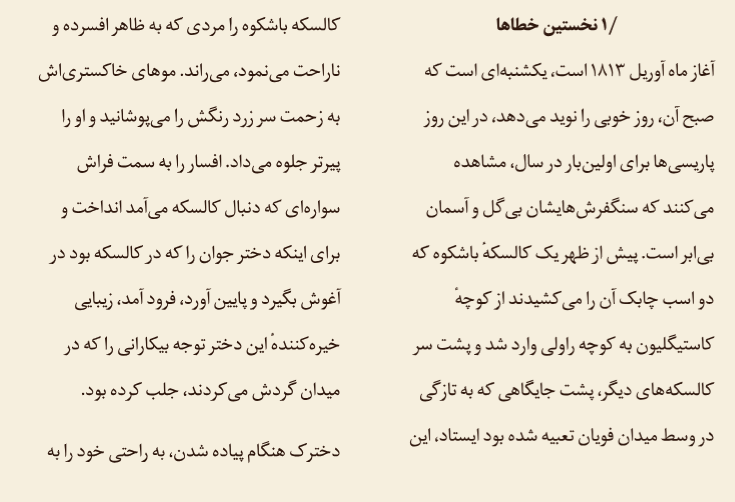 ۱/ نخستین خطاها

آغاز ماه آوریل ۱۸۱۳ است، یکشنبه‌ای است که صبح آن، روز خوبی را نوید می‌دهد، در این روز پاریسی‌ها برای اولین‌بار در سال، مشاهده می‌کنند که سنگفرش‌هایشان بی‌گل و آسمان بی‌ابر است. پیش از ظهر یک کالسکهٔ باشکوه که دو اسب چابک آن را می‌کشیدند از کوچهٔ کاستیگلیون به کوچه راولی وارد شد و پشت سر کالسکه‌های دیگر، پشت جایگاهی که به تازگی در وسط میدان فویان تعبیه شده بود ایستاد، این کالسکه باشکوه را مردی که به ظاهر افسرده و ناراحت می‌نمود، می‌راند. موهای خاکستری‌اش به زحمت سر زرد رنگش را می‌پوشانید و او را پیرتر جلوه می‌داد. افسار را به سمت فراش سواره‌ای که دنبال کالسکه می‌آمد انداخت و برای اینکه دختر جوان را که در کالسکه بود در آغوش بگیرد و پایین آورد، فرود آمد، زیبایی خیره‌کنندهٔ این دختر توجه بیکارانی را که در میدان گردش می‌کردند، جلب کرده بود.

دخترک هنگام پیاده شدن، به راحتی خود را به